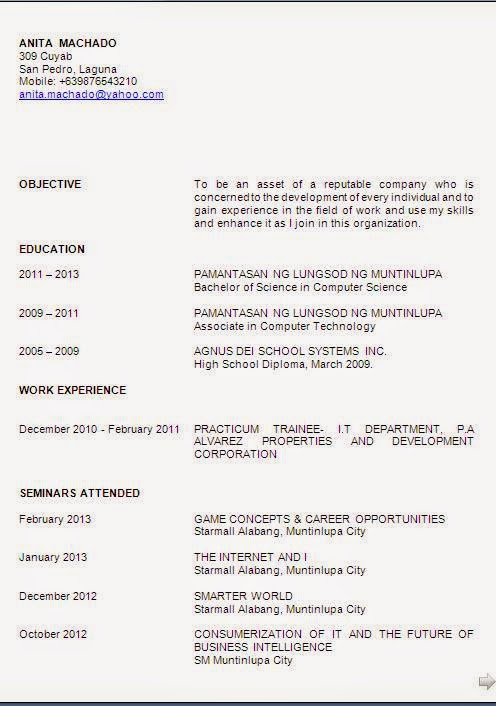 ANITA MACHADO
309 Cuyab
San Pedro, Laguna
Mobile: +639876543210
anita.machado@yahoo.com

OBJECTIVE

To be an asset of a reputable company who is concerned to the development of every individual and to gain experience in the field of work and use my skills and enhance it as I join in this organization.

EDUCATION

2011 – 2013

PAMANTASAN NG LUNGSOD NG MUNTINLUPA
Bachelor of Science in Computer Science

2009 – 2011

PAMANTASAN NG LUNGSOD NG MUNTINLUPA
Associate in Computer Technology

2005 – 2009

AGNUS DEI SCHOOL SYSTEMS INC.
High School Diploma, March 2009.

WORK EXPERIENCE

December 2010 - February 2011

PRACTICUM TRAINEE- I.T DEPARTMENT, P.A ALVAREZ PROPERTIES AND DEVELOPMENT CORPORATION

SEMINARS ATTENDED

February 2013

GAME CONCEPTS & CAREER OPPORTUNITIES
Starmall Alabang, Muntinlupa City

January 2013

THE INTERNET AND I
Starmall Alabang, Muntinlupa City

December 2012

SMARTER WORLD
Starmall Alabang, Muntinlupa City

October 2012

CONSUMERIZATION OF IT AND THE FUTURE OF BUSINESS INTELLIGENCE
SM Muntinlupa City